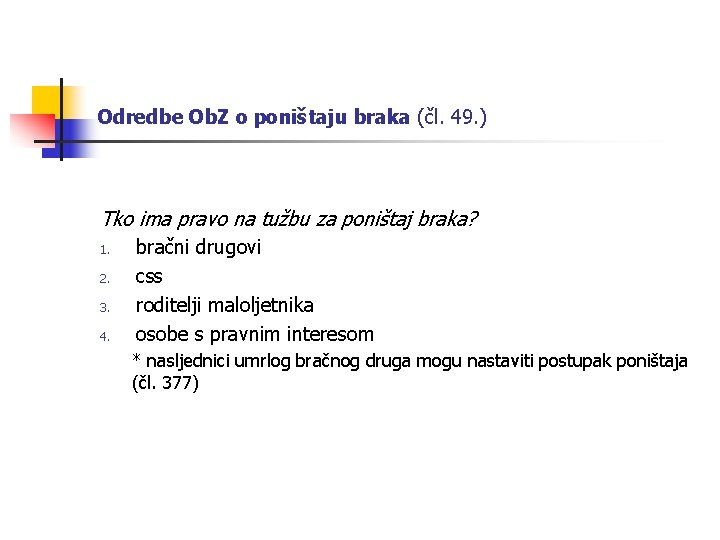 Odredbe ObZ o poništaju braka (čl. 49.)

Tko ima pravo na tužbu za poništaj braka?

1. bračni drugovi
2. css
3. roditelji maloljetnika
4. osobe s pravnim interesom

* nasljednici umrlog bračnog druga mogu nastaviti postupak poništaja (čl. 377)